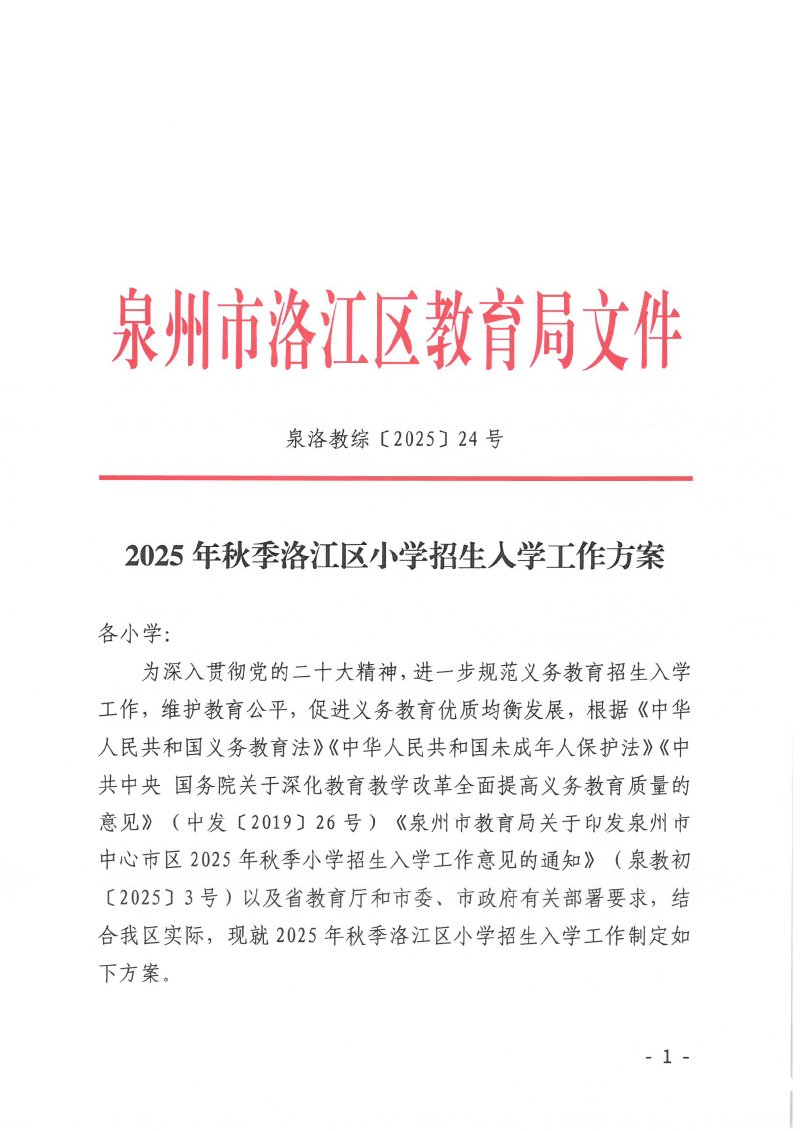 泉州市洛江区教育局文件

泉洛教综〔2025〕24号

2025年秋季洛江区小学招生入学工作方案

各小学：

为深入贯彻党的二十大精神，进一步规范义务教育招生入学工作，维护教育公平，促进义务教育优质均衡发展，根据《中华人民共和国义务教育法》《中华人民共和国未成年人保护法》《中共中央 国务院关于深化教育教学改革全面提高义务教育质量的意见》（中发〔2019〕26号）《泉州市教育局关于印发泉州市中心市区2025年秋季小学招生入学工作意见的通知》（泉教初〔2025〕3号）以及省教育厅和市委、市政府有关部署要求，结合我区实际，现就2025年秋季洛江区小学招生入学工作制定如下方案。

- 1 -